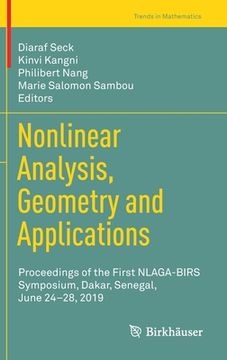 Trends in Mathematics

Diaraf Seck
Kinvi Kangni
Philibert Nang
Marie Salomon Sambou
Editors

Nonlinear Analysis, Geometry and Applications

Proceedings of the First NLAGA-BIRS Symposium, Dakar, Senegal, June 24–28, 2019

Birkhäuser